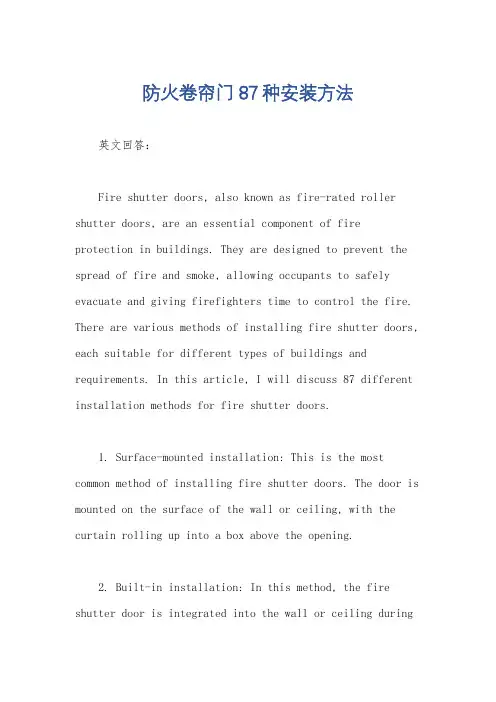 防火卷帘门87种安装方法

英文回答：

Fire shutter doors, also known as fire-rated roller shutter doors, are an essential component of fire protection in buildings. They are designed to prevent the spread of fire and smoke, allowing occupants to safely evacuate and giving firefighters time to control the fire. There are various methods of installing fire shutter doors, each suitable for different types of buildings and requirements. In this article, I will discuss 87 different installation methods for fire shutter doors.

1. Surface-mounted installation: This is the most common method of installing fire shutter doors. The door is mounted on the surface of the wall or ceiling, with the curtain rolling up into a box above the opening.

2. Built-in installation: In this method, the fire shutter door is integrated into the wall or ceiling during